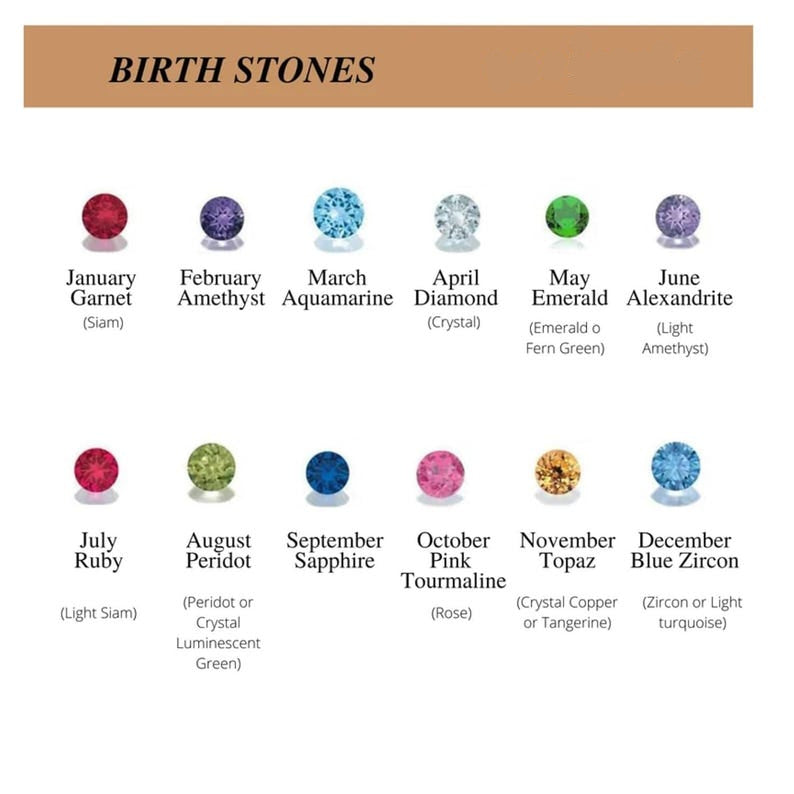 BIRTH STONES

January
Garnet
(Siam)

February
Amethyst

March
Aquamarine

April
Diamond
(Crystal)

May
Emerald
(Emerald o Fern Green)

June
Alexandrite
(Light Amethyst)

July
Ruby
(Light Siam)

August
Peridot
(Peridot or Crystal Luminescent Green)

September
Sapphire

October
Pink
Tourmaline
(Rose)

November
Topaz
(Crystal Copper or Tangerine)

December
Blue Zircon
(Zircon or Light turquoise)